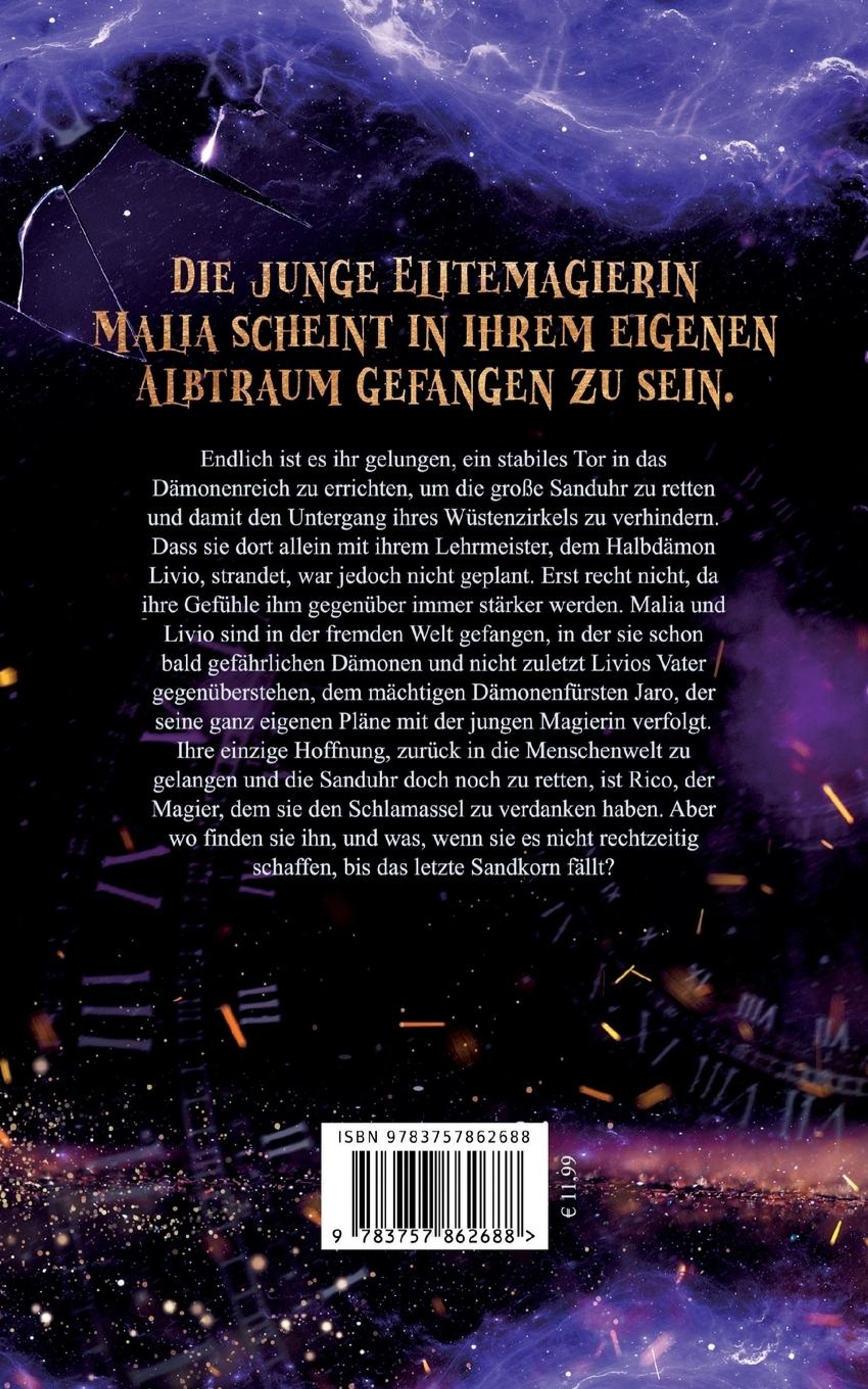 DIE JUNGE ELITEMAGIERIN MALIA SCHEINT IN IHREM EIGENEN ALBTRAUM GEFANGEN ZU SEIN.

Endlich ist es ihr gelungen, ein stabiles Tor in das Dämonenreich zu errichten, um die große Sanduhr zu retten und damit den Untergang ihres Wüstenzirkels zu verhindern. Dass sie dort allein mit ihrem Lehrmeister, dem Halbdämon Livio, strandet, war jedoch nicht geplant. Erst recht nicht, da ihre Gefühle ihm gegenüber immer stärker werden. Malia und Livio sind in der fremden Welt gefangen, in der sie schon bald gefährlichen Dämonen und nicht zuletzt Livios Vater gegenüberstehen, dem mächtigen Dämonenfürsten Jaro, der seine ganz eigenen Pläne mit der jungen Magierin verfolgt. Ihre einzige Hoffnung, zurück in die Menschenwelt zu gelangen und die Sanduhr doch noch zu retten, ist Rico, der Magier, dem sie den Schlamassel zu verdanken haben. Aber wo finden sie ihn, und was, wenn sie es nicht rechtzeitig schaffen, bis das letzte Sandkorn fällt?

ISBN 9783757862688

9 783757 862688 >

€ 11,99